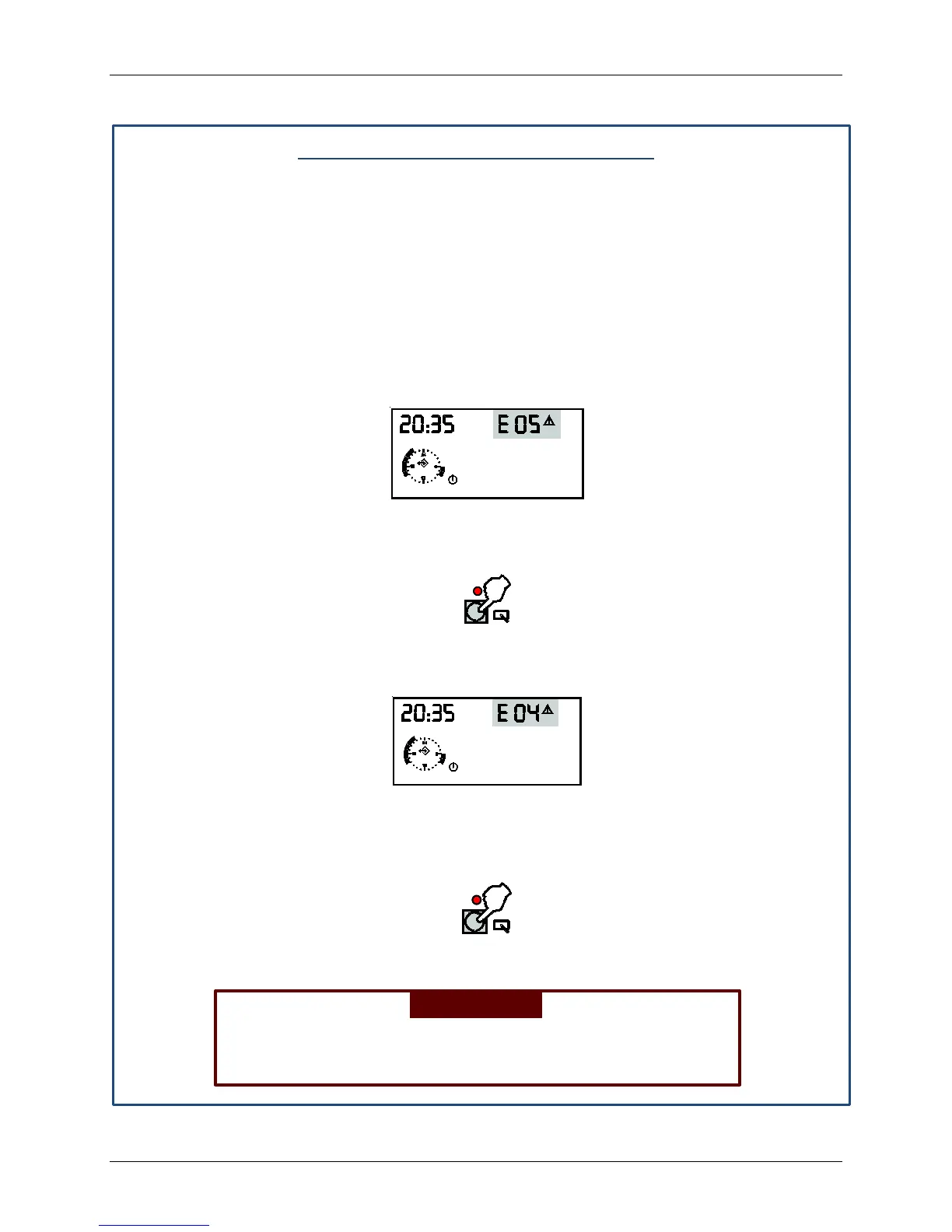 20:35 E 05

20:35 E 04